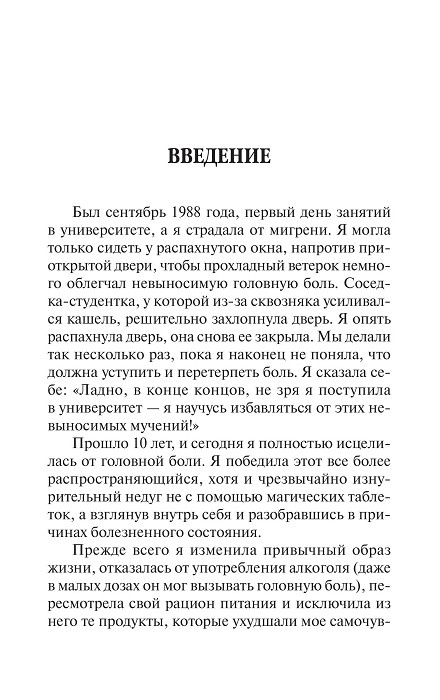 ВВЕДЕНИЕ

Был сентябрь 1988 года, первый день занятий в университете, а я страдала от мигрени. Я могла только сидеть у распахнутого окна, напротив приоткрытой двери, чтобы прохладный ветерок немного облегчал невыносимую головную боль. Соседка-студентка, у которой из-за сквозняка усиливался кашель, решительно захлопнула дверь. Я опять распахнула дверь, она снова ее закрыла. Мы делали так несколько раз, пока я наконец не поняла, что должна уступить и перетерпеть боль. Я сказала себе: «Ладно, в конце концов, не зря я поступила в университет — я научусь избавляться от этих невыносимых мучений!»

Прошло 10 лет, и сегодня я полностью исцелилась от головной боли. Я победила этот все более распространяющийся, хотя и чрезвычайно изнурительный недуг не с помощью магических таблеток, а взглянув внутрь себя и разобравшись в причинах болезненного состояния.

Прежде всего я изменила привычный образ жизни, отказалась от употребления алкоголя (даже в малых дозах он мог вызывать головную боль), пересмотрела свой рацион питания и исключила из него те продукты, которые ухудшали мое самочув-